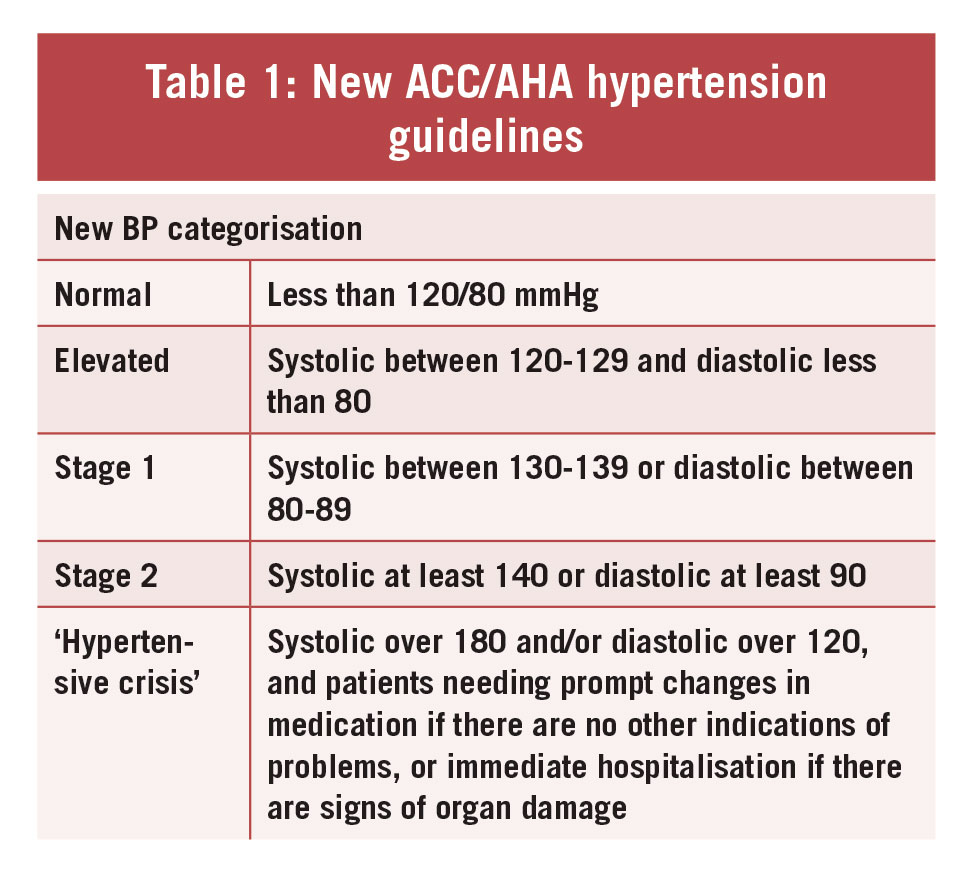 Table 1: New ACC/AHA hypertension guidelines

| New BP categorisation | |
|---|---|
| Normal | Less than 120/80 mmHg |
| Elevated | Systolic between 120-129 and diastolic less than 80 |
| Stage 1 | Systolic between 130-139 or diastolic between 80-89 |
| Stage 2 | Systolic at least 140 or diastolic at least 90 |
| 'Hypertensive crisis' | Systolic over 180 and/or diastolic over 120, and patients needing prompt changes in medication if there are no other indications of problems, or immediate hospitalisation if there are signs of organ damage |